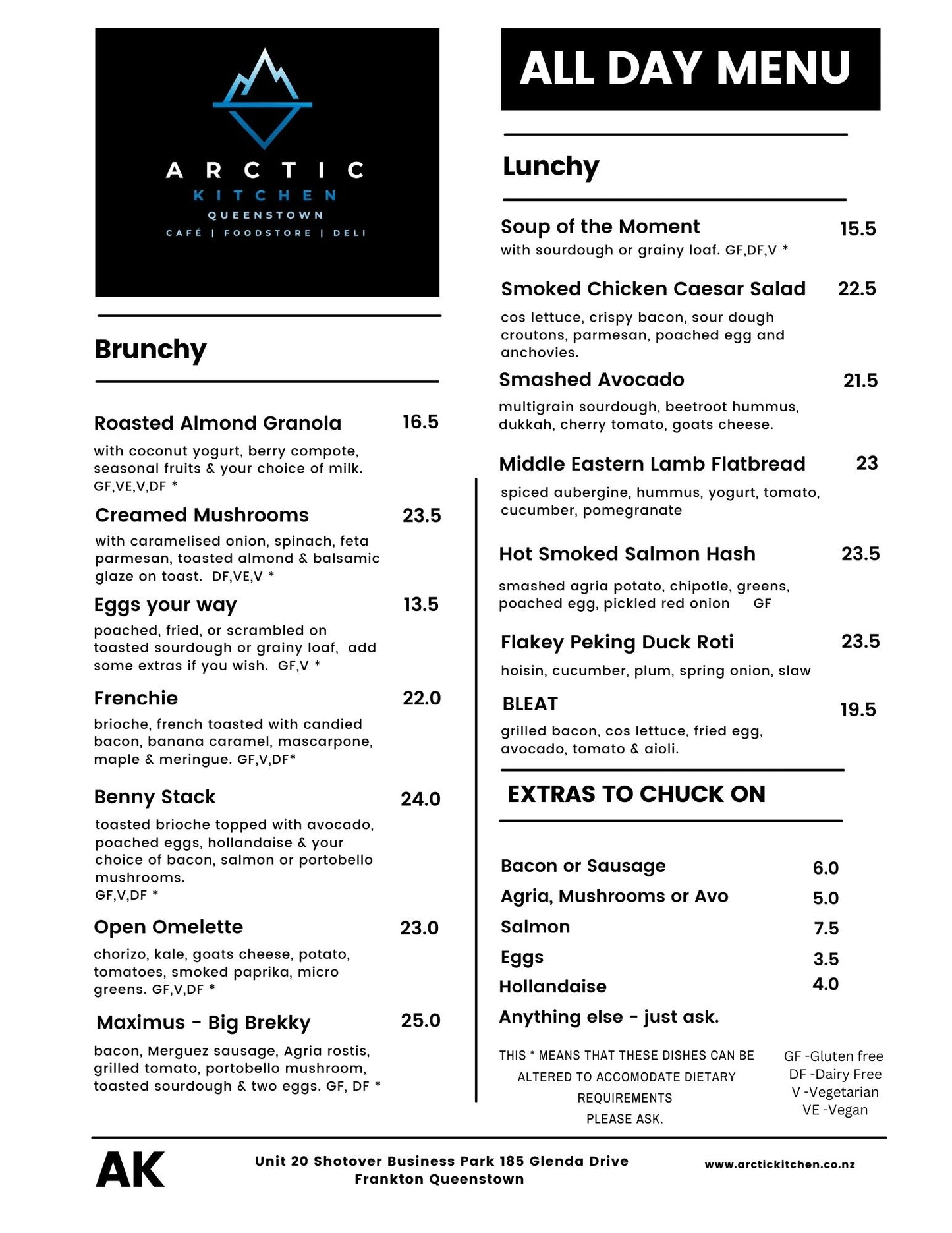 ARCTIC
KITCHEN
QUEENSTOWN
CAFÉ | FOODSTORE | DELI

Brunchy

Roasted Almond Granola 16.5
with coconut yogurt, berry compote, seasonal fruits & your choice of milk. GF,VE,V,DF *

Creamed Mushrooms 23.5
with caramelised onion, spinach, feta parmesan, toasted almond & balsamic glaze on toast. DF,VE,V *

Eggs your way 13.5
poached, fried, or scrambled on toasted sourdough or grainy loaf, add some extras if you wish. GF,V *

Frenchie 22.0
brioche, french toasted with candied bacon, banana caramel, mascarpone, maple & meringue. GF,V,DF*

Benny Stack 24.0
toasted brioche topped with avocado, poached eggs, hollandaise & your choice of bacon, salmon or portobello mushrooms.
GF,V,DF *

Open Omelette 23.0
chorizo, kale, goats cheese, potato, tomatoes, smoked paprika, micro greens. GF,V,DF *

Maximus - Big Brekky 25.0
bacon, Merguez sausage, Agria rostis, grilled tomato, portobello mushroom, toasted sourdough & two eggs. GF, DF *

ALL DAY MENU

Lunchy

Soup of the Moment 15.5
with sourdough or grainy loaf. GF,DF,V *

Smoked Chicken Caesar Salad 22.5
cos lettuce, crispy bacon, sour dough croutons, parmesan, poached egg and anchovies.

Smashed Avocado 21.5
multigrain sourdough, beetroot hummus, dukkah, cherry tomato, goats cheese.

Middle Eastern Lamb Flatbread 23
spiced aubergine, hummus, yogurt, tomato, cucumber, pomegranate

Hot Smoked Salmon Hash 23.5
smashed agria potato, chipotle, greens, poached egg, pickled red onion GF

Flakey Peking Duck Roti 23.5
hoisin, cucumber, plum, spring onion, slaw

BLEAT 19.5
grilled bacon, cos lettuce, fried egg, avocado, tomato & aioli.

EXTRAS TO CHUCK ON

Bacon or Sausage 6.0
Agria, Mushrooms or Avo 5.0
Salmon 7.5
Eggs 3.5
Hollandaise 4.0
Anything else - just ask.

THIS * MEANS THAT THESE DISHES CAN BE ALTERED TO ACCOMODATE DIETARY REQUIREMENTS PLEASE ASK.

GF -Gluten free
DF -Dairy Free
V -Vegetarian
VE -Vegan

AK
Unit 20 Shotover Business Park 185 Glenda Drive
Frankton Queenstown
www.arctickitchen.co.nz